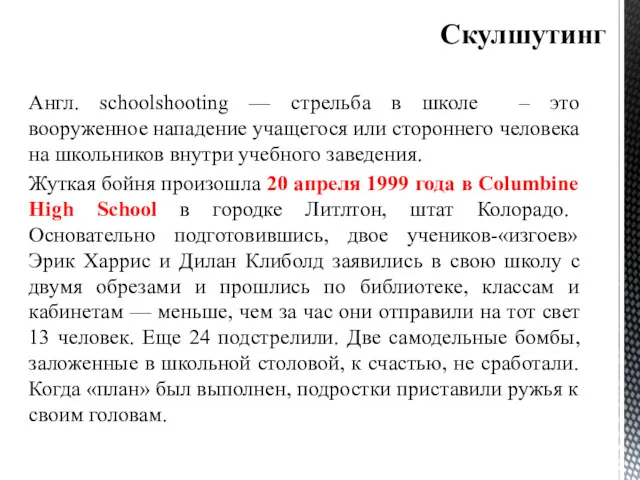 Скулшутинг

Англ. schoolshooting — стрельба в школе – это вооруженное нападение учащегося или стороннего человека на школьников внутри учебного заведения.

Жуткая бойня произошла 20 апреля 1999 года в Columbine High School в городке Литлтон, штат Колорадо. Основательно подготовившись, двое учеников-«изгоев» Эрик Харрис и Дилан Клиболд заявились в свою школу с двумя обрезами и прошлись по библиотеке, классам и кабинетам — меньше, чем за час они отправили на тот свет 13 человек. Еще 24 подстрелили. Две самодельные бомбы, заложенные в школьной столовой, к счастью, не сработали. Когда «план» был выполнен, подростки приставили ружья к своим головам.